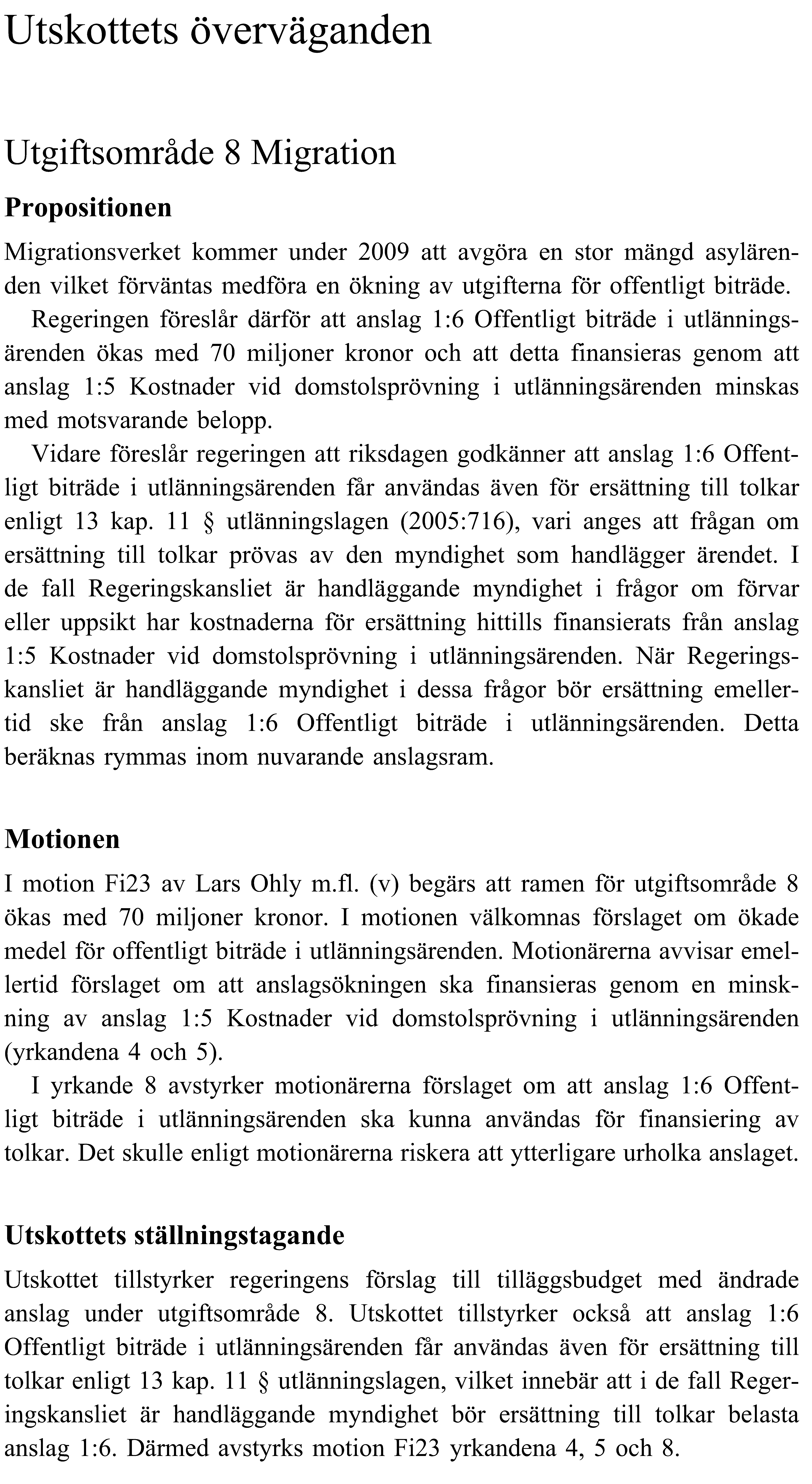 Utskottets överväganden

Utgiftsområde 8 Migration

Propositionen

Migrationsverket kommer under 2009 att avgöra en stor mängd asylärenden vilket förväntas medföra en ökning av utgifterna för offentligt biträde.

Regeringen föreslår därför att anslag 1:6 Offentligt biträde i utlänningsärenden ökas med 70 miljoner kronor och att detta finansieras genom att anslag 1:5 Kostnader vid domstolsprövning i utlänningsärenden minskas med motsvarande belopp.

Vidare föreslår regeringen att riksdagen godkänner att anslag 1:6 Offentligt biträde i utlänningsärenden får användas även för ersättning till tolkar enligt 13 kap. 11 § utlänningslagen (2005:716), vari anges att frågan om ersättning till tolkar prövas av den myndighet som handlägger ärendet. I de fall Regeringskansliet är handläggande myndighet i frågor om förvar eller uppsikt har kostnaderna för ersättning hittills finansierats från anslag 1:5 Kostnader vid domstolsprövning i utlänningsärenden. När Regeringskansliet är handläggande myndighet i dessa frågor bör ersättning emellertid ske från anslag 1:6 Offentligt biträde i utlänningsärenden. Detta beräknas rymmas inom nuvarande anslagsram.

Motionen

I motion Fi23 av Lars Ohly m.fl. (v) begärs att ramen för utgiftsområde 8 ökas med 70 miljoner kronor. I motionen välkomnas förslaget om ökade medel för offentligt biträde i utlänningsärenden. Motionärerna avvisar emellertid förslaget om att anslagsökningen ska finansieras genom en minskning av anslag 1:5 Kostnader vid domstolsprövning i utlänningsärenden (yrkandena 4 och 5).

I yrkande 8 avstyrker motionärerna förslaget om att anslag 1:6 Offentligt biträde i utlänningsärenden ska kunna användas för finansiering av tolkar. Det skulle enligt motionärerna riskera att ytterligare urholka anslaget.

Utskottets ställningstagande

Utskottet tillstyrker regeringens förslag till tilläggsbudget med ändrade anslag under utgiftsområde 8. Utskottet tillstyrker också att anslag 1:6 Offentligt biträde i utlänningsärenden får användas även för ersättning till tolkar enligt 13 kap. 11 § utlänningslagen, vilket innebär att i de fall Regeringskansliet är handläggande myndighet bör ersättning till tolkar belasta anslag 1:6. Därmed avstyrks motion Fi23 yrkandena 4, 5 och 8.